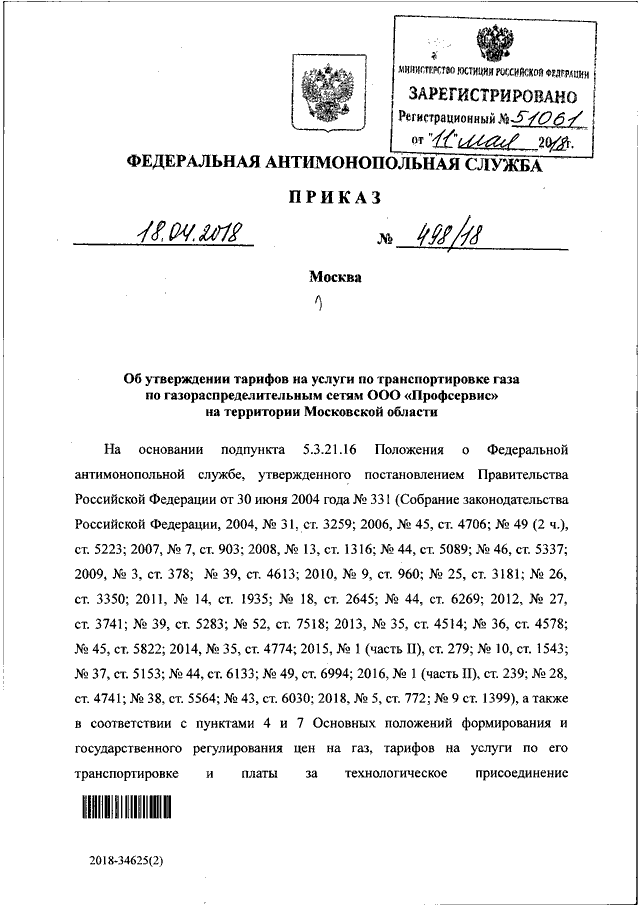 МИНИСТЕРСТВО ЮСТИЦИИ РОССИЙСКОЙ ФЕДЕРАЦИИ
ЗАРЕГИСТРИРОВАНО
Регистрационный № 51061
от "11" мая 2018г.

ФЕДЕРАЛЬНАЯ АНТИМОНОПОЛЬНАЯ СЛУЖБА

ПРИКАЗ

18.04.2018 № 498/18

Москва

Об утверждении тарифов на услуги по транспортировке газа по газораспределительным сетям ООО «Профсервис» на территории Московской области

На основании подпункта 5.3.21.16 Положения о Федеральной антимонопольной службе, утвержденного постановлением Правительства Российской Федерации от 30 июня 2004 года № 331 (Собрание законодательства Российской Федерации, 2004, № 31, ст. 3259; 2006, № 45, ст. 4706; № 49 (2 ч.), ст. 5223; 2007, № 7, ст. 903; 2008, № 13, ст. 1316; № 44, ст. 5089; № 46, ст. 5337; 2009, № 3, ст. 378; № 39, ст. 4613; 2010, № 9, ст. 960; № 25, ст. 3181; № 26, ст. 3350; 2011, № 14, ст. 1935; № 18, ст. 2645; № 44, ст. 6269; 2012, № 27, ст. 3741; № 39, ст. 5283; № 52, ст. 7518; 2013, № 35, ст. 4514; № 36, ст. 4578; № 45, ст. 5822; 2014, № 35, ст. 4774; 2015, № 1 (часть II), ст. 279; № 10, ст. 1543; № 37, ст. 5153; № 44, ст. 6133; № 49, ст. 6994; 2016, № 1 (часть II), ст. 239; № 28, ст. 4741; № 38, ст. 5564; № 43, ст. 6030; 2018, № 5, ст. 772; № 9 ст. 1399), а также в соответствии с пунктами 4 и 7 Основных положений формирования и государственного регулирования цен на газ, тарифов на услуги по его транспортировке и платы за технологическое присоединение

2018-34625(2)